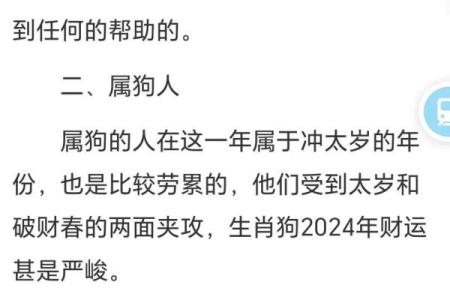 到任何的帮助的。

二、属狗人

属狗的人在这一年属于冲太岁的年份，也是比较劳累的，他们受到太岁和破财春的两面夹攻，生肖狗2024年财运甚是严峻。